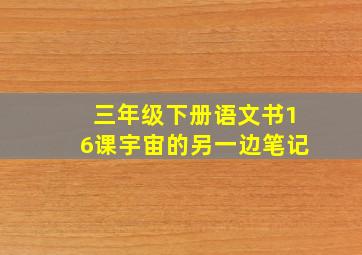 三年级下册语文书16课宇宙的另一边笔记